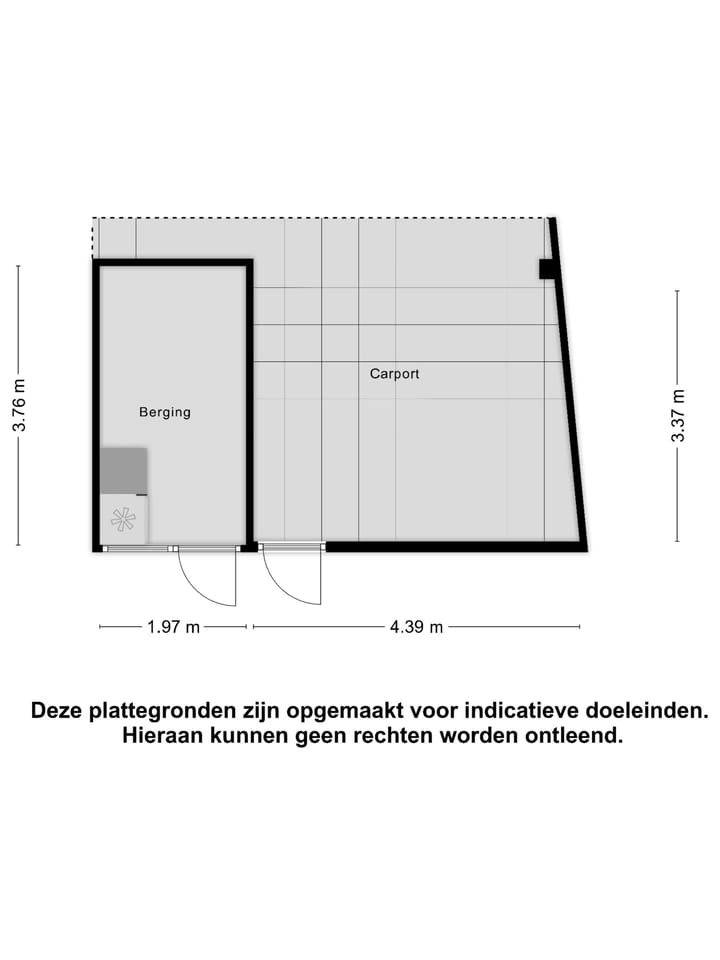 3.76 m

Berging

Carport

3.37 m

1.97 m

4.39 m

Deze plattegronden zijn opgemaakt voor indicatieve doeleinden. Hieraan kunnen geen rechten worden ontleend.